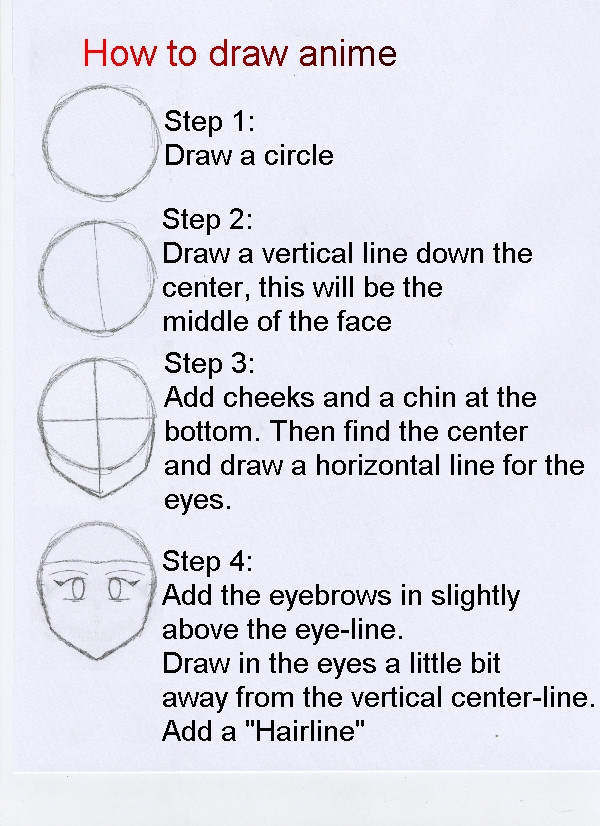 How to draw anime

Step 1:
Draw a circle

Step 2:
Draw a vertical line down the center, this will be the middle of the face

Step 3:
Add cheeks and a chin at the bottom. Then find the center and draw a horizontal line for the eyes.

Step 4:
Add the eyebrows in slightly above the eye-line.
Draw in the eyes a little bit away from the vertical center-line.
Add a "Hairline"